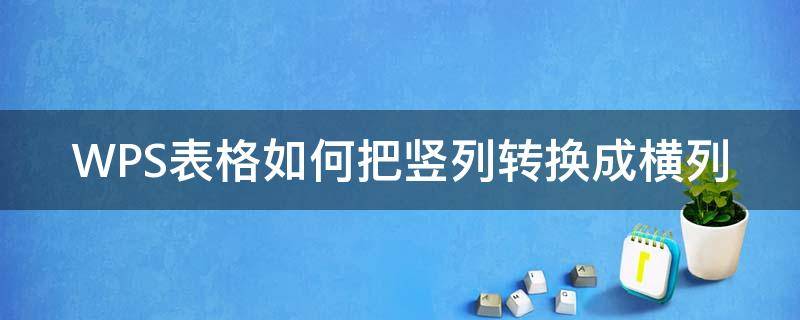 WPS表格如何把竖列转换成横列